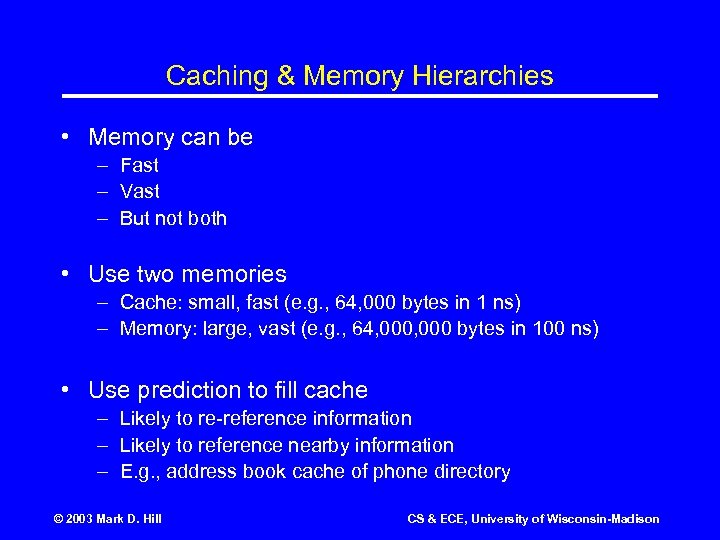 Caching & Memory Hierarchies

• Memory can be
– Fast
– Vast
– But not both

• Use two memories
– Cache: small, fast (e.g., 64,000 bytes in 1 ns)
– Memory: large, vast (e.g., 64,000,000 bytes in 100 ns)

• Use prediction to fill cache
– Likely to re-reference information
– Likely to reference nearby information
– E.g., address book cache of phone directory

© 2003 Mark D. Hill

CS & ECE, University of Wisconsin-Madison